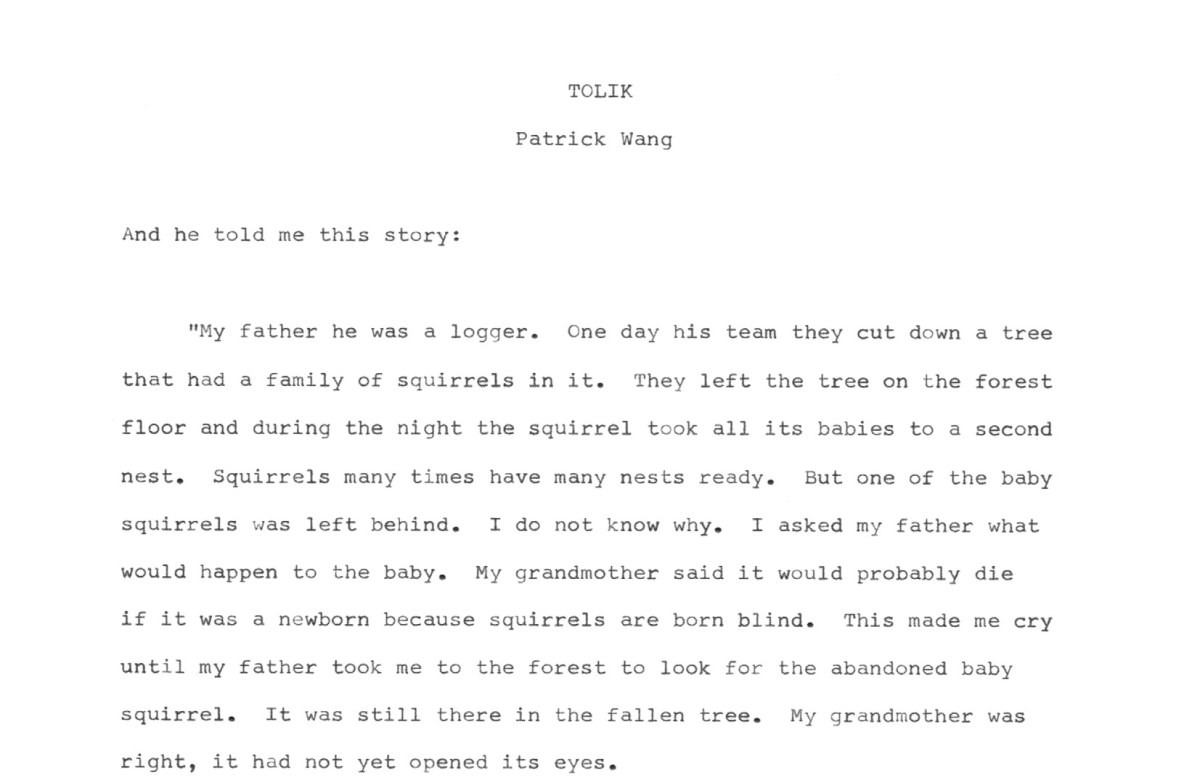 TOLIK

Patrick Wang

And he told me this story:

"My father he was a logger. One day his team they cut down a tree that had a family of squirrels in it. They left the tree on the forest floor and during the night the squirrel took all its babies to a second nest. Squirrels many times have many nests ready. But one of the baby squirrels was left behind. I do not know why. I asked my father what would happen to the baby. My grandmother said it would probably die if it was a newborn because squirrels are born blind. This made me cry until my father took me to the forest to look for the abandoned baby squirrel. It was still there in the fallen tree. My grandmother was right, it had not yet opened its eyes.